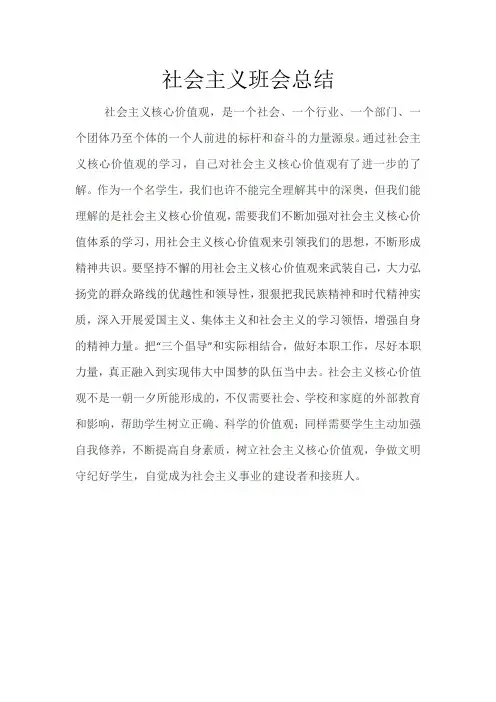 社会主义班会总结

社会主义核心价值观，是一个社会、一个行业、一个部门、一个团体乃至个体的一个人前进的标杆和奋斗的力量源泉。通过社会主义核心价值观的学习，自己对社会主义核心价值观有了进一步的了解。作为一个名学生，我们也许不能完全理解其中的深奥，但我们能理解的是社会主义核心价值观，需要我们不断加强对社会主义核心价值体系的学习，用社会主义核心价值观来引领我们的思想，不断形成精神共识。要坚持不懈的用社会主义核心价值观来武装自己，大力弘扬党的群众路线的优越性和领导性，狠狠把我民族精神和时代精神实质，深入开展爱国主义、集体主义和社会主义的学习领悟，增强自身的精神力量。把“三个倡导”和实际相结合，做好本职工作，尽好本职力量，真正融入到实现伟大中国梦的队伍当中去。社会主义核心价值观不是一朝一夕所能形成的，不仅需要社会、学校和家庭的外部教育和影响，帮助学生树立正确、科学的价值观；同样需要学生主动加强自我修养，不断提高自身素质，树立社会主义核心价值观，争做文明守纪好学生，自觉成为社会主义事业的建设者和接班人。